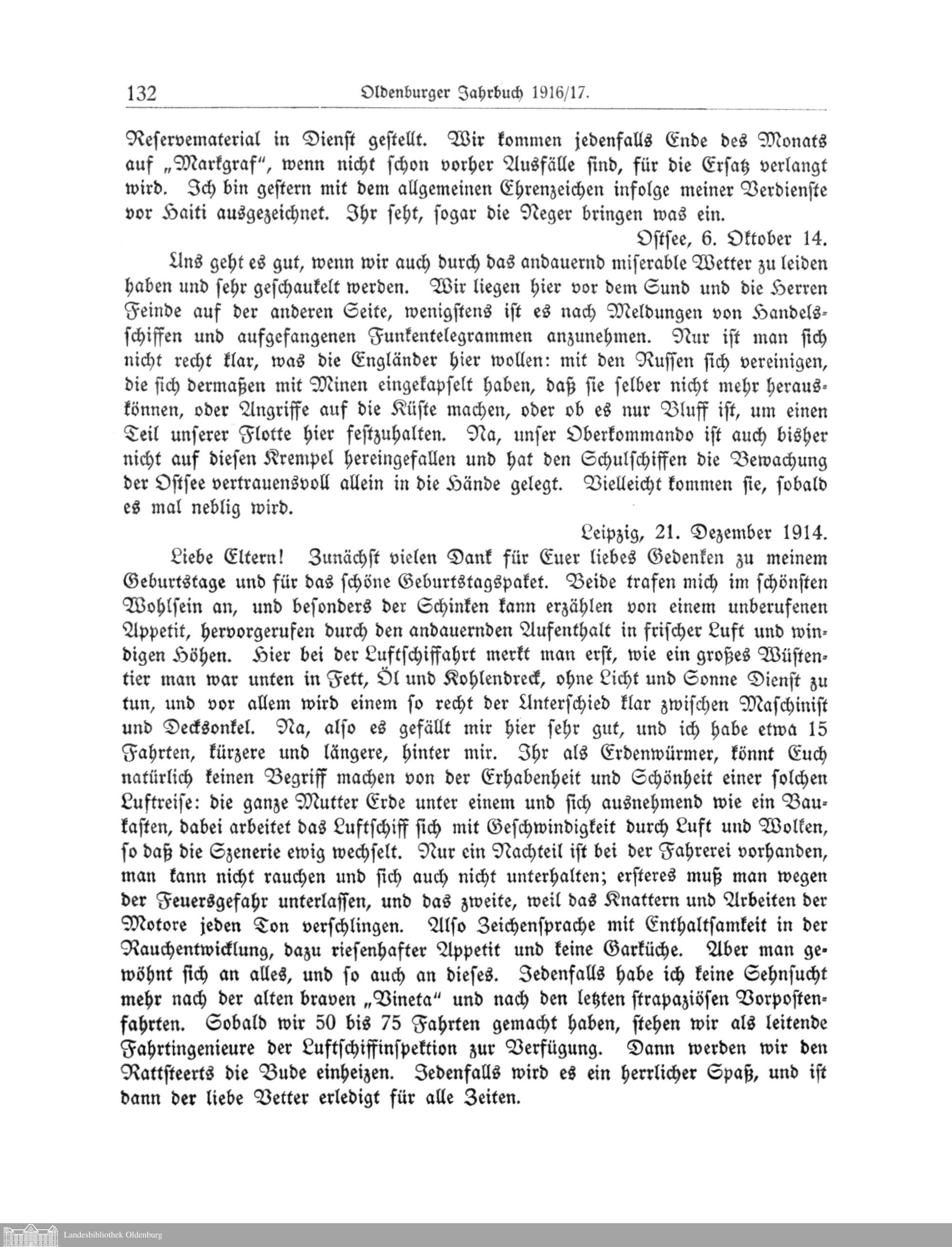 132 Oldenburger Jahrbuch 1916/17.

Reservematerial in Dienst gestellt. Wir kommen jedenfalls Ende des Monats auf „Markgraf", wenn nicht schon vorher Ausfälle sind, für die Ersatz verlangt wird. Ich bin gestern mit dem allgemeinen Ehrenzeichen infolge meiner Verdienste vor Haiti ausgezeichnet. Ihr seht, sogar die Neger bringen was ein.

Ostsee, 6. Oktober 14.

Uns geht es gut, wenn wir auch durch das andauernd miserable Wetter zu leiden haben und sehr geschaukelt werden. Wir liegen hier vor dem Sund und die Herren Feinde auf der anderen Seite, wenigstens ist es nach Meldungen von Handelsschiffen und aufgefangenen Funkentelegrammen anzunehmen. Nur ist man sich nicht recht klar, was die Engländer hier wollen: mit den Russen sich vereinigen, die sich dermaßen mit Minen eingekapselt haben, daß sie selber nicht mehr herauskönnen, oder Angriffe auf die Küste machen, oder ob es nur Bluff ist, um einen Teil unserer Flotte hier festzuhalten. Na, unser Oberkommando ist auch bisher nicht auf diesen Krempel hereingefallen und hat den Schulschiffen die Bewachung der Ostsee vertrauensvoll allein in die Hände gelegt. Vielleicht kommen sie, sobald es mal neblig wird.

Leipzig, 21. Dezember 1914.

Liebe Eltern! Zunächst vielen Dank für Euer liebes Gedenken zu meinem Geburtstage und für das schöne Geburtstagspaket. Beide trafen mich im schönsten Wohlsein an, und besonders der Schinken kann erzählen von einem unberufenen Appetit, hervorgerufen durch den andauernden Aufenthalt in frischer Luft und windigen Höhen. Hier bei der Luftschiffahrt merkt man erst, wie ein großes Wüstentier man war unten in Fett, Öl und Kohlendreck, ohne Licht und Sonne Dienst zu tun, und vor allem wird einem so recht der Unterschied klar zwischen Maschinist und Decksonkel. Na, also es gefällt mir hier sehr gut, und ich habe etwa 15 Fahrten, kürzere und längere, hinter mir. Ihr als Erdenwürmer, könnt Euch natürlich keinen Begriff machen von der Erhabenheit und Schönheit einer solchen Luftreise: die ganze Mutter Erde unter einem und sich ausnehmend wie ein Baukasten, dabei arbeitet das Luftschiff sich mit Geschwindigkeit durch Luft und Wolken, so daß die Szenerie ewig wechselt. Nur ein Nachteil ist bei der Fahrerei vorhanden, man kann nicht rauchen und sich auch nicht unterhalten; ersteres muß man wegen der Feuersgefahr unterlassen, und das zweite, weil das Knattern und Arbeiten der Motore jeden Ton verschlingen. Also Zeichensprache mit Enthaltsamkeit in der Rauchentwicklung, dazu riesenhafter Appetit und keine Garküche. Aber man gewöhnt sich an alles, und so auch an dieses. Jedenfalls habe ich keine Sehnsucht mehr nach der alten braven „Vineta" und nach den letzten strapaziösen Vorpostenfahrten. Sobald wir 50 bis 75 Fahrten gemacht haben, stehen wir als leitende Fahrtingenieure der Luftschiffinspektion zur Verfügung. Dann werden wir den Rattsteerts die Bude einheizen. Jedenfalls wird es ein herrlicher Spaß, und ist dann der liebe Vetter erledigt für alle Zeiten.

Landesbibliothek Oldenburg